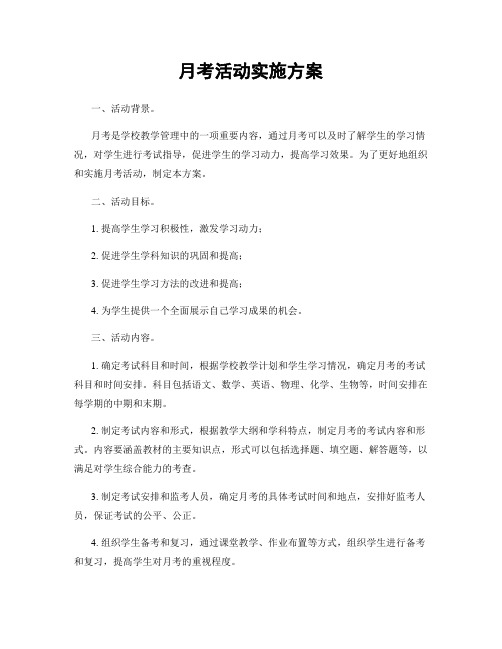 月考活动实施方案

一、活动背景。

月考是学校教学管理中的一项重要内容，通过月考可以及时了解学生的学习情况，对学生进行考试指导，促进学生的学习动力，提高学习效果。为了更好地组织和实施月考活动，制定本方案。

二、活动目标。

1. 提高学生学习积极性，激发学习动力；

2. 促进学生学科知识的巩固和提高；

3. 促进学生学习方法的改进和提高；

4. 为学生提供一个全面展示自己学习成果的机会。

三、活动内容。

1. 确定考试科目和时间，根据学校教学计划和学生学习情况，确定月考的考试科目和时间安排。科目包括语文、数学、英语、物理、化学、生物等，时间安排在每学期的中期和末期。

2. 制定考试内容和形式，根据教学大纲和学科特点，制定月考的考试内容和形式。内容要涵盖教材的主要知识点，形式可以包括选择题、填空题、解答题等，以满足对学生综合能力的考查。

3. 制定考试安排和监考人员，确定月考的具体考试时间和地点，安排好监考人员，保证考试的公平、公正。

4. 组织学生备考和复习，通过课堂教学、作业布置等方式，组织学生进行备考和复习，提高学生对月考的重视程度。